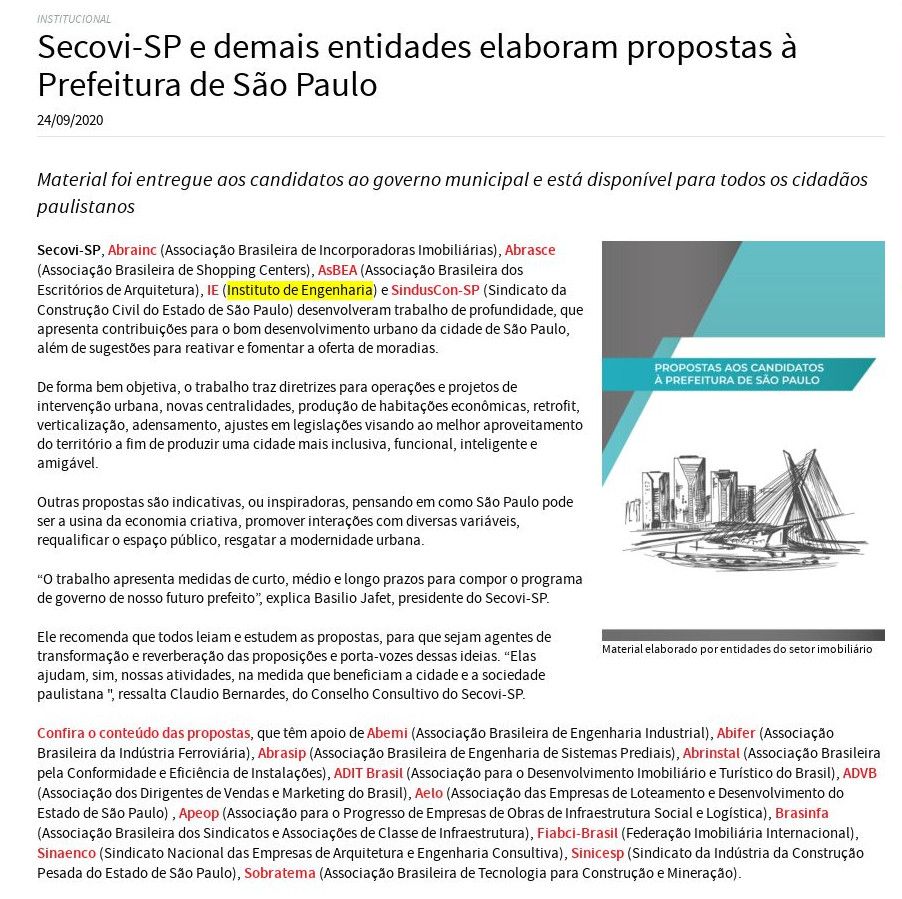 INSTITUCIONAL

Secovi-SP e demais entidades elaboram propostas à Prefeitura de São Paulo

24/09/2020

Material foi entregue aos candidatos ao governo municipal e está disponível para todos os cidadãos paulistanos

Secovi-SP, Abrainc (Associação Brasileira de Incorporadoras Imobiliárias), Abrasce (Associação Brasileira de Shopping Centers), AsBEA (Associação Brasileira dos Escritórios de Arquitetura), IE (Instituto de Engenharia) e SindusCon-SP (Sindicato da Construção Civil do Estado de São Paulo) desenvolveram trabalho de profundidade, que apresenta contribuições para o bom desenvolvimento urbano da cidade de São Paulo, além de sugestões para reativar e fomentar a oferta de moradias.

De forma bem objetiva, o trabalho traz diretrizes para operações e projetos de intervenção urbana, novas centralidades, produção de habitações econômicas, retrofit, verticalização, adensamento, ajustes em legislações visando ao melhor aproveitamento do território a fim de produzir uma cidade mais inclusiva, funcional, inteligente e amigável.

Outras propostas são indicativas, ou inspiradoras, pensando em como São Paulo pode ser a usina da economia criativa, promover interações com diversas variáveis, requalificar o espaço público, resgatar a modernidade urbana.

“O trabalho apresenta medidas de curto, médio e longo prazos para compor o programa de governo de nosso futuro prefeito”, explica Basilio Jafet, presidente do Secovi-SP.

Ele recomenda que todos leiam e estudem as propostas, para que sejam agentes de transformação e reverberação das proposições e porta-vozes dessas ideias. “Elas ajudam, sim, nossas atividades, na medida que beneficiam a cidade e a sociedade paulistana ", ressalta Claudio Bernardes, do Conselho Consultivo do Secovi-SP.

PROPOSTAS AOS CANDIDATOS À PREFEITURA DE SÃO PAULO

Material elaborado por entidades do setor imobiliário

Confira o conteúdo das propostas, que têm apoio de Abemi (Associação Brasileira de Engenharia Industrial), Abifer (Associação Brasileira da Indústria Ferroviária), Abrasip (Associação Brasileira de Engenharia de Sistemas Prediais), Abrinstal (Associação Brasileira pela Conformidade e Eficiência de Instalações), ADIT Brasil (Associação para o Desenvolvimento Imobiliário e Turístico do Brasil), ADVB (Associação dos Dirigentes de Vendas e Marketing do Brasil), Aelo (Associação das Empresas de Loteamento e Desenvolvimento do Estado de São Paulo) , Apeop (Associação para o Progresso de Empresas de Obras de Infraestrutura Social e Logística), Brasinfa (Associação Brasileira dos Sindicatos e Associações de Classe de Infraestrutura), Fiabci-Brasil (Federação Imobiliária Internacional), Sinaenco (Sindicato Nacional das Empresas de Arquitetura e Engenharia Consultiva), Sinicesp (Sindicato da Indústria da Construção Pesada do Estado de São Paulo), Sobratema (Associação Brasileira de Tecnologia para Construção e Mineração).